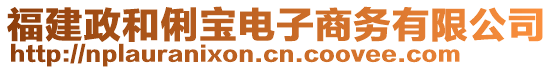 福建政和俐宝电子商务有限公司
http://nplauranixon.cn.coovee.com